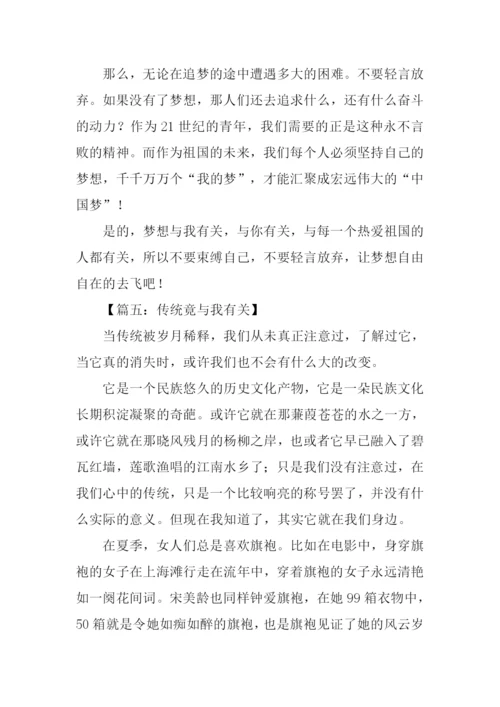 那么，无论在追梦的途中遭遇多大的困难。不要轻言放弃。如果没有了梦想，那人们还去追求什么，还有什么奋斗的动力？作为 21 世纪的青年，我们需要的正是这种永不言败的精神。而作为祖国的未来，我们每个人必须坚持自己的梦想，千千万万个“我的梦”，才能汇聚成宏远伟大的“中国梦”！

是的，梦想与我有关，与你有关，与每一个热爱祖国的人都有关，所以不要束缚自己，不要轻言放弃，让梦想自由自在的去飞吧！

【篇五：传统竟与我有关】

当传统被岁月稀释，我们从未真正注意过，了解过它，当它真的消失时，或许我们也不会有什么大的改变。

它是一个民族悠久的历史文化产物，它是一朵民族文化长期积淀凝聚的奇葩。或许它就在那蒹葭苍苍的水之一方，或许它就在那晓风残月的杨柳之岸，也或者它早已融入了碧瓦红墙，莲歌渔唱的江南水乡了；只是我们没有注意过，在我们心中的传统，只是一个比较响亮的称号罢了，并没有什么实际的意义。但现在我知道了，其实它就在我们身边。

在夏季，女人们总是喜欢旗袍。比如在电影中，身穿旗袍的女子在上海滩行走在流年中，穿着旗袍的女子永远清艳如一阕花间词。宋美龄也同样钟爱旗袍，在她 99 箱衣物中，50 箱就是令她如痴如醉的旗袍，也是旗袍见证了她的风云岁